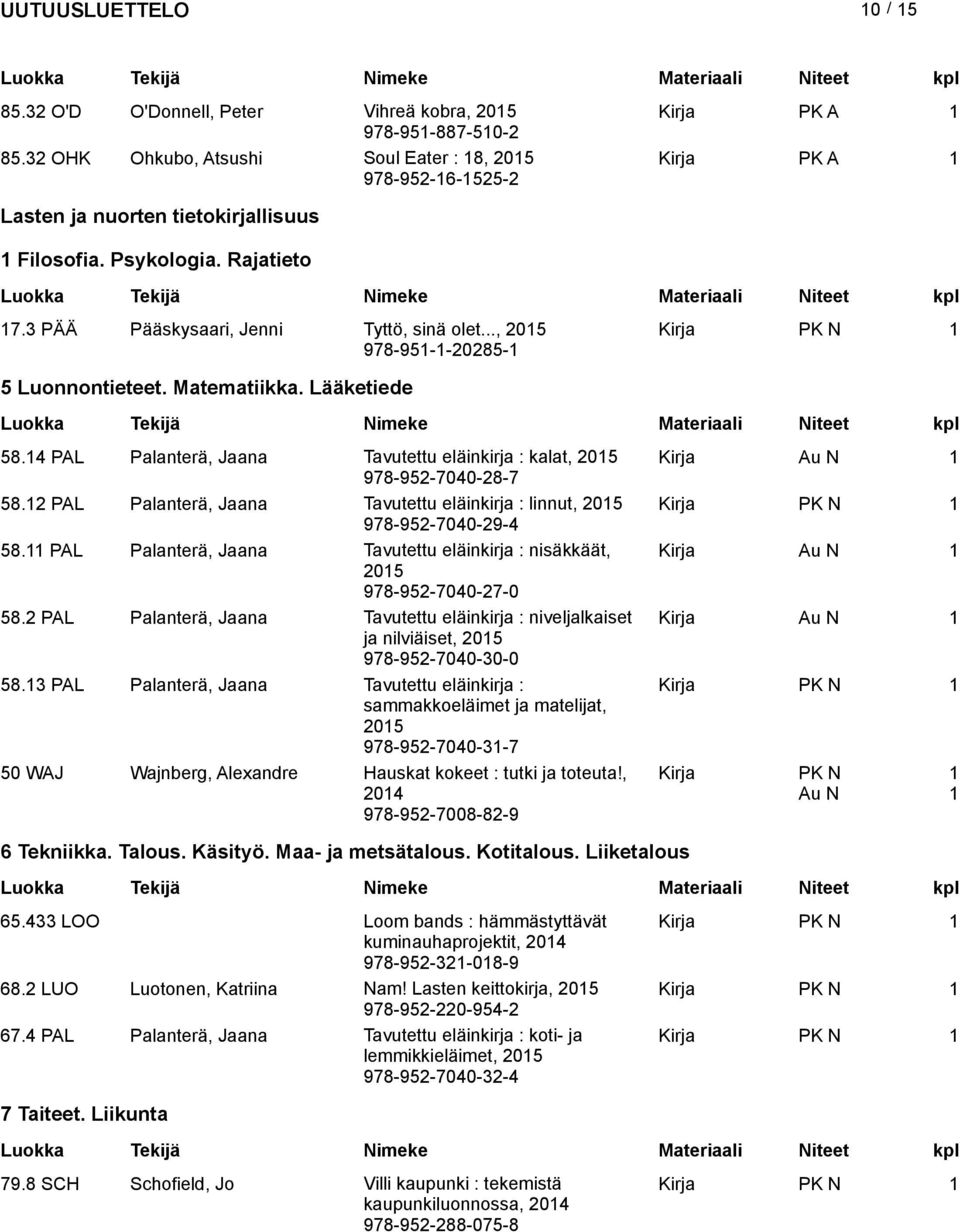 UUTUUSLUETTELO 10 / 15

| Luokka | Tekijä | Nimeke | Materiaali | Niteet | kpl |
|---|---|---|---|---|---|
| 85.32 O'D | O'Donnell, Peter | Vihreä kobra, 2015 978-951-887-510-2 | Kirja | PK A | 1 |
| 85.32 OHK | Ohkubo, Atsushi | Soul Eater : 18, 2015 978-952-16-1525-2 | Kirja | PK A | 1 |

Lasten ja nuorten tietokirjallisuus

1 Filosofia. Psykologia. Rajatieto

| Luokka | Tekijä | Nimeke | Materiaali | Niteet | kpl |
|---|---|---|---|---|---|
| 17.3 PÄÄ | Pääskysaari, Jenni | Tyttö, sinä olet..., 2015 978-951-1-20285-1 | Kirja | PK N | 1 |

5 Luonnontieteet. Matematiikka. Lääketiede

| Luokka | Tekijä | Nimeke | Materiaali | Niteet | kpl |
|---|---|---|---|---|---|
| 58.14 PAL | Palanterä, Jaana | Tavutettu eläinkirja : kalat, 2015 978-952-7040-28-7 | Kirja | Au N | 1 |
| 58.12 PAL | Palanterä, Jaana | Tavutettu eläinkirja : linnut, 2015 978-952-7040-29-4 | Kirja | PK N | 1 |
| 58.11 PAL | Palanterä, Jaana | Tavutettu eläinkirja : nisäkkäät, 2015 978-952-7040-27-0 | Kirja | Au N | 1 |
| 58.2 PAL | Palanterä, Jaana | Tavutettu eläinkirja : niveljalkaiset ja nilviäiset, 2015 978-952-7040-30-0 | Kirja | Au N | 1 |
| 58.13 PAL | Palanterä, Jaana | Tavutettu eläinkirja : sammakkoeläimet ja matelijat, 2015 978-952-7040-31-7 | Kirja | PK N | 1 |
| 50 WAJ | Wajnberg, Alexandre | Hauskat kokeet : tutki ja toteuta!, 2014 978-952-7008-82-9 | Kirja | PK N Au N | 1 1 |

6 Tekniikka. Talous. Käsityö. Maa- ja metsätalous. Kotitalous. Liiketalous

| Luokka | Tekijä | Nimeke | Materiaali | Niteet | kpl |
|---|---|---|---|---|---|
| 65.433 LOO | | Loom bands : hämmästyttävät kuminauhaprojektit, 2014 978-952-321-018-9 | Kirja | PK N | 1 |
| 68.2 LUO | Luotonen, Katriina | Nam! Lasten keittokirja, 2015 978-952-220-954-2 | Kirja | PK N | 1 |
| 67.4 PAL | Palanterä, Jaana | Tavutettu eläinkirja : koti- ja lemmikkieläimet, 2015 978-952-7040-32-4 | Kirja | PK N | 1 |

7 Taiteet. Liikunta

| Luokka | Tekijä | Nimeke | Materiaali | Niteet | kpl |
|---|---|---|---|---|---|
| 79.8 SCH | Schofield, Jo | Villi kaupunki : tekemistä kaupunkiluonnossa, 2014 978-952-288-075-8 | Kirja | PK N | 1 |